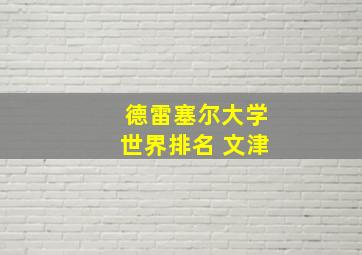 德雷塞尔大学
世界排名 文津